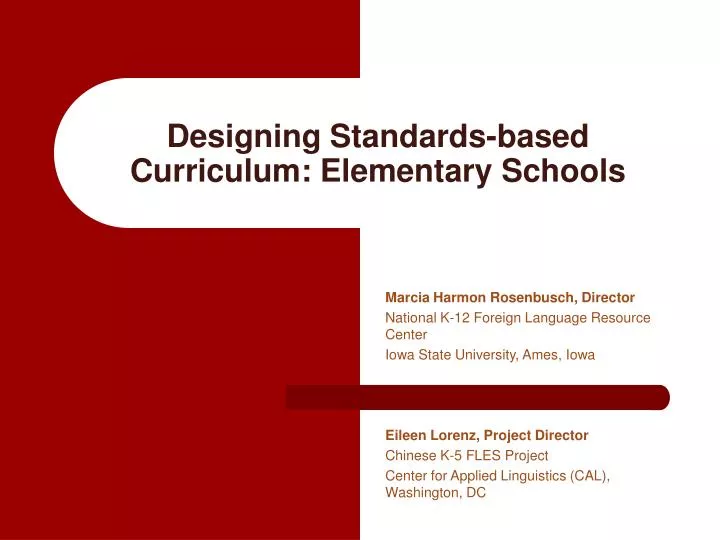 Designing Standards-based Curriculum: Elementary Schools

Marcia Harmon Rosenbusch, Director
National K-12 Foreign Language Resource Center
Iowa State University, Ames, Iowa

Eileen Lorenz, Project Director
Chinese K-5 FLES Project
Center for Applied Linguistics (CAL), Washington, DC